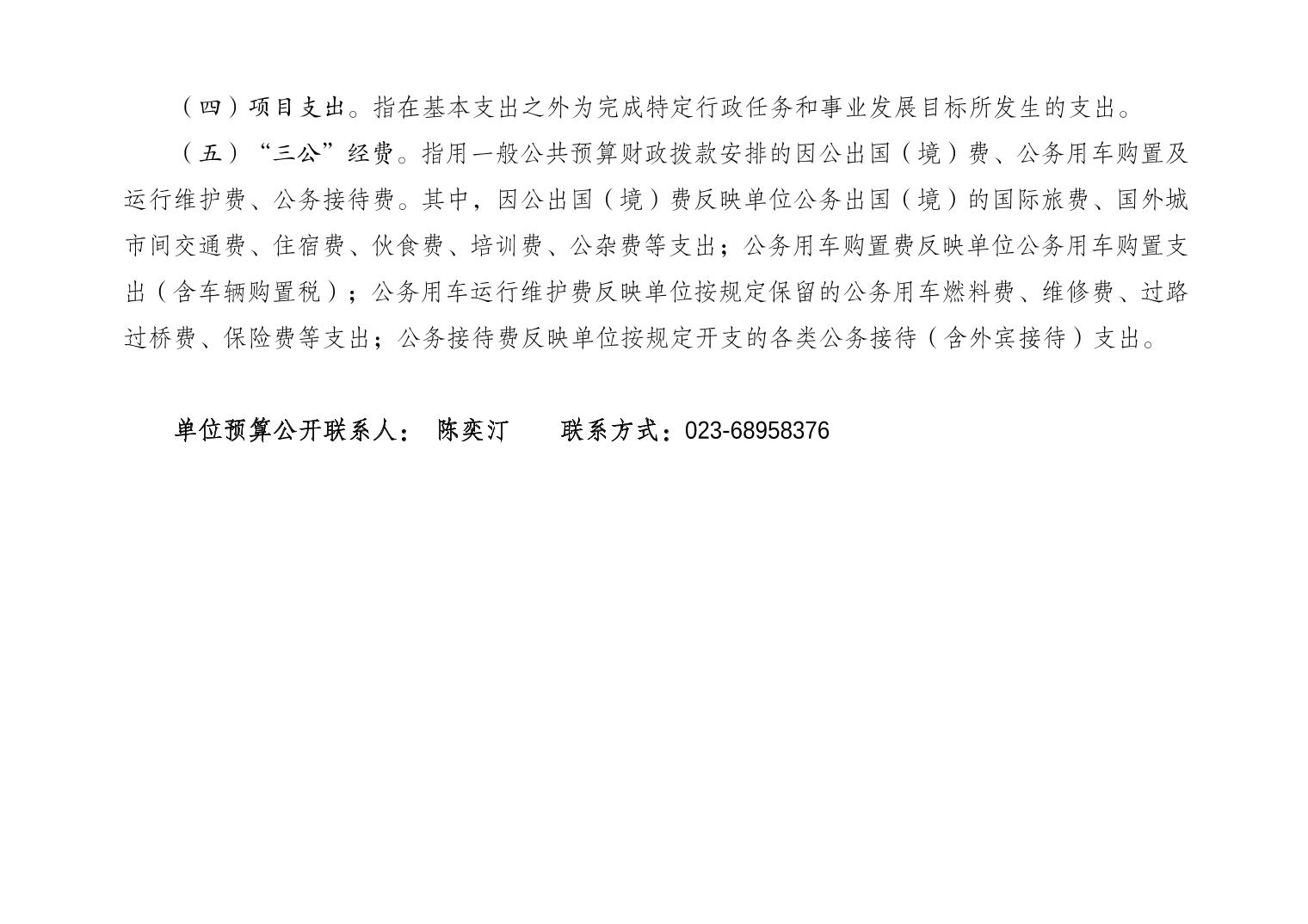 （四）项目支出。指在基本支出之外为完成特定行政任务和事业发展目标所发生的支出。

（五）“三公”经费。指用一般公共预算财政拨款安排的因公出国（境）费、公务用车购置及运行维护费、公务接待费。其中，因公出国（境）费反映单位公务出国（境）的国际旅费、国外城市间交通费、住宿费、伙食费、培训费、公杂费等支出；公务用车购置费反映单位公务用车购置支出（含车辆购置税）；公务用车运行维护费反映单位按规定保留的公务用车燃料费、维修费、过路过桥费、保险费等支出；公务接待费反映单位按规定开支的各类公务接待（含外宾接待）支出。

单位预算公开联系人： 陈奕汀 联系方式：023-68958376